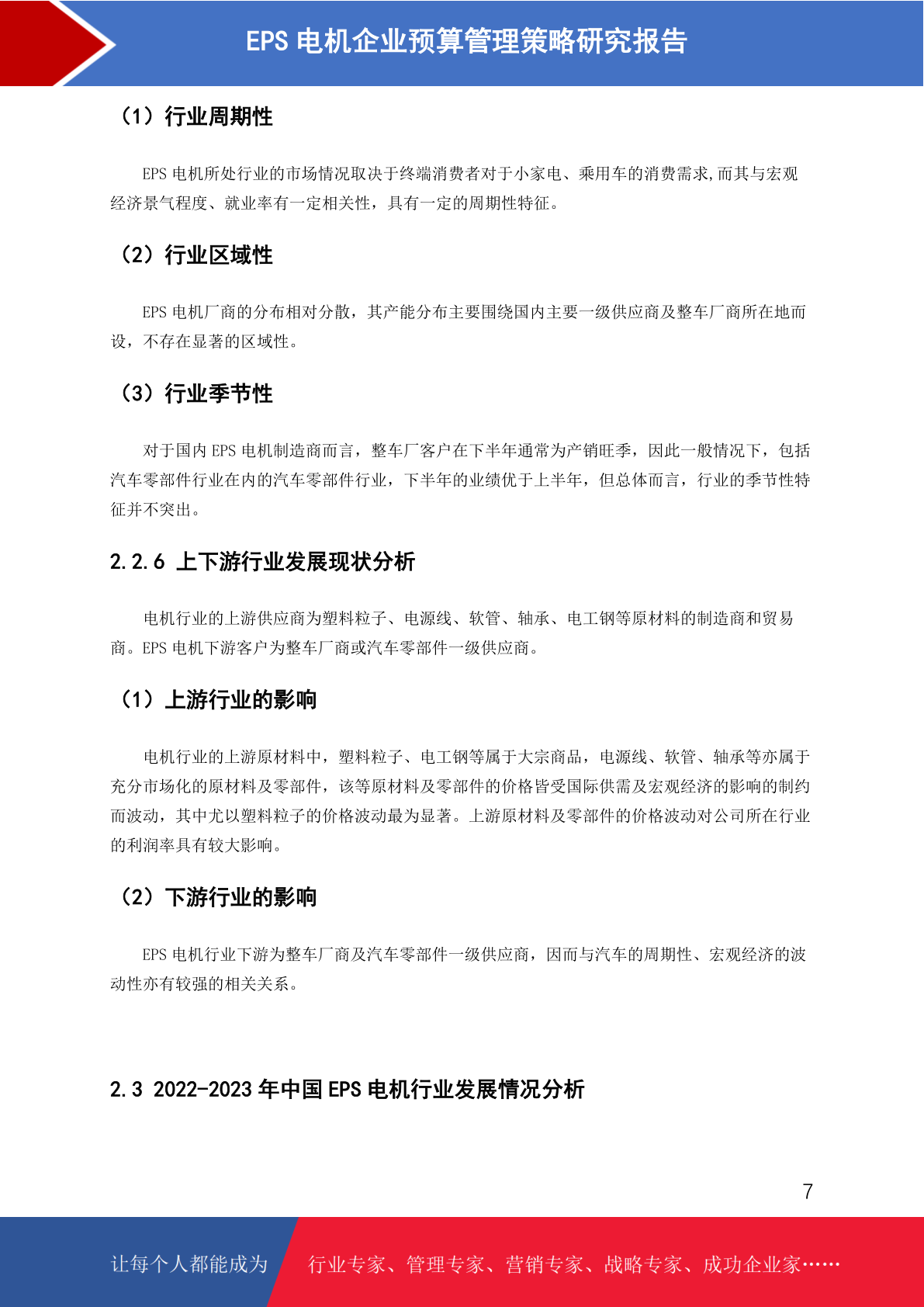 EPS 电机企业预算管理策略研究报告

（1）行业周期性

EPS 电机所处行业的市场情况取决于终端消费者对于小家电、乘用车的消费需求,而其与宏观经济景气程度、就业率有一定相关性，具有一定的周期性特征。

（2）行业区域性

EPS 电机厂商的分布相对分散，其产能分布主要围绕国内主要一级供应商及整车厂商所在地而设，不存在显著的区域性。

（3）行业季节性

对于国内 EPS 电机制造商而言，整车厂客户在下半年通常为产销旺季，因此一般情况下，包括汽车零部件行业在内的汽车零部件行业，下半年的业绩优于上半年，但总体而言，行业的季节性特征并不突出。

2.2.6 上下游行业发展现状分析

电机行业的上游供应商为塑料粒子、电源线、软管、轴承、电工钢等原材料的制造商和贸易商。EPS 电机下游客户为整车厂商或汽车零部件一级供应商。

（1）上游行业的影响

电机行业的上游原材料中，塑料粒子、电工钢等属于大宗商品，电源线、软管、轴承等亦属于充分市场化的原材料及零部件，该等原材料及零部件的价格皆受国际供需及宏观经济的影响的制约而波动，其中尤以塑料粒子的价格波动最为显著。上游原材料及零部件的价格波动对公司所在行业的利润率具有较大影响。

（2）下游行业的影响

EPS 电机行业下游为整车厂商及汽车零部件一级供应商，因而与汽车的周期性、宏观经济的波动性亦有较强的相关关系。

2.3 2022-2023 年中国 EPS 电机行业发展情况分析

7

让每个人都能成为 行业专家、管理专家、营销专家、战略专家、成功企业家……